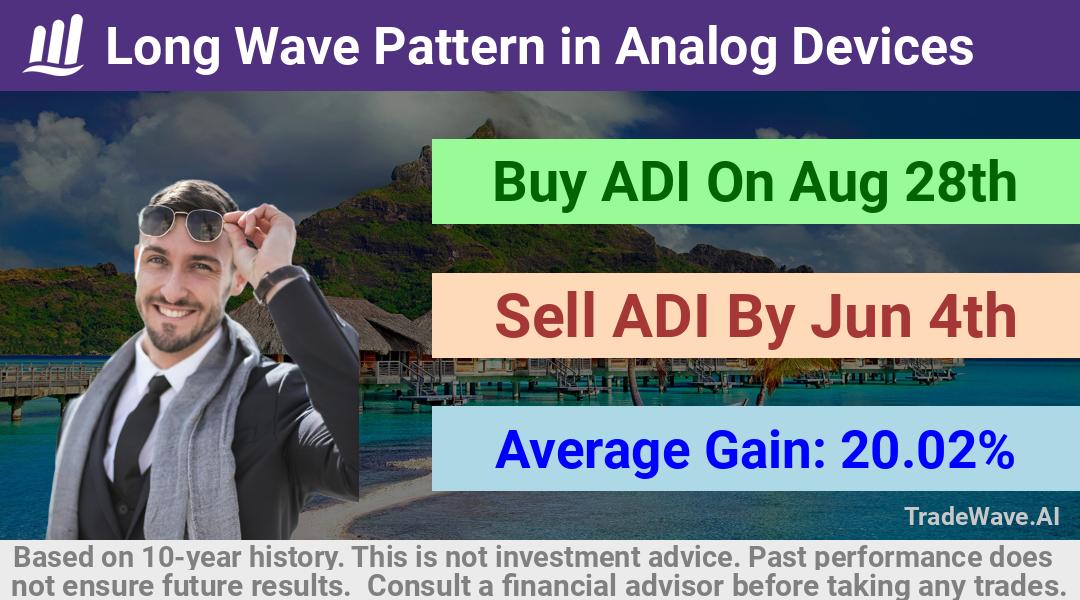 Long Wave Pattern in Analog Devices

Buy ADI On Aug 28th

Sell ADI By Jun 4th

Average Gain: 20.02%

TradeWave.AI

Based on 10-year history. This is not investment advice. Past performance does not ensure future results. Consult a financial advisor before taking any trades.